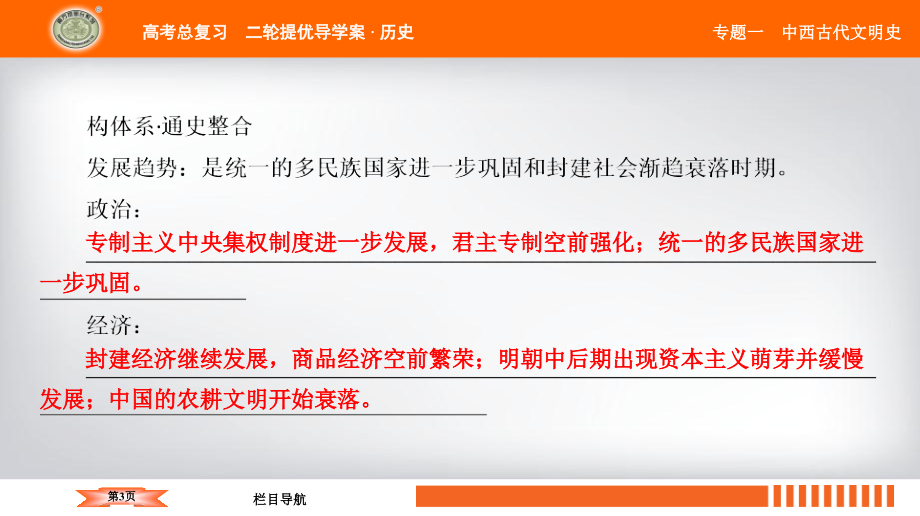 高考总复习　二轮提优导学案 · 历史

专题一　中西古代文明史

构体系·通史整合

发展趋势：是统一的多民族国家进一步巩固和封建社会渐趋衰落时期。

政治：

专制主义中央集权制度进一步发展，君主专制空前强化；统一的多民族国家进一步巩固。

经济：

封建经济继续发展，商品经济空前繁荣；明朝中后期出现资本主义萌芽并缓慢发展；中国的农耕文明开始衰落。

第3页

栏目导航